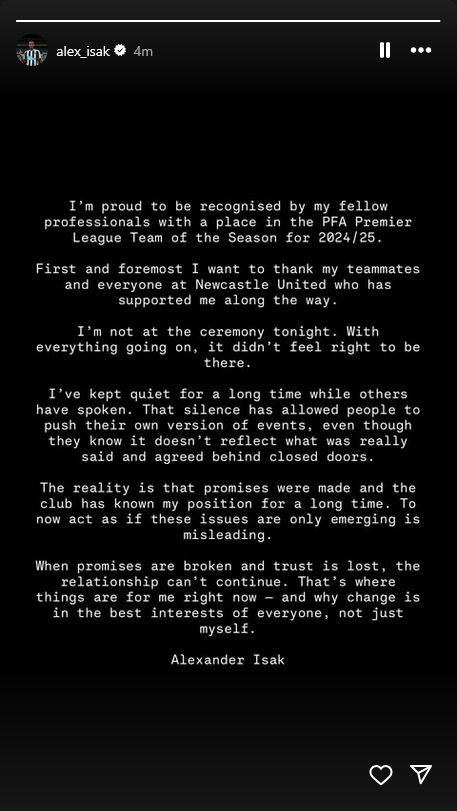 alex_isak 4m

I'm proud to be recognised by my fellow professionals with a place in the PFA Premier League Team of the Season for 2024/25.

First and foremost I want to thank my teammates and everyone at Newcastle United who has supported me along the way.

I'm not at the ceremony tonight. With everything going on, it didn't feel right to be there.

I've kept quiet for a long time while others have spoken. That silence has allowed people to push their own version of events, even though they know it doesn't reflect what was really said and agreed behind closed doors.

The reality is that promises were made and the club has known my position for a long time. To now act as if these issues are only emerging is misleading.

When promises are broken and trust is lost, the relationship can't continue. That's where things are for me right now — and why change is in the best interests of everyone, not just myself.

Alexander Isak